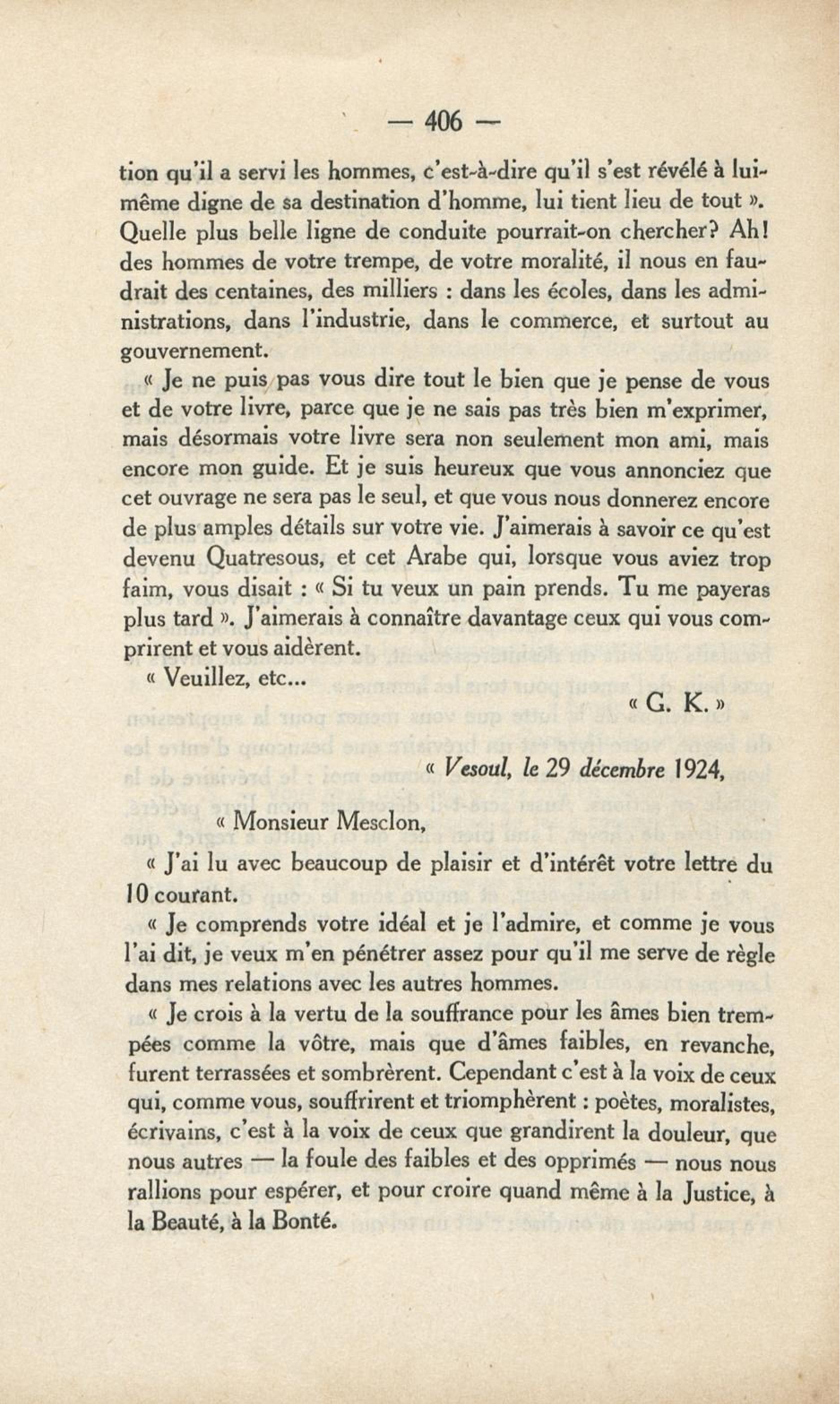 — 406 —

tion qu'il a servi les hommes, c'est-à-dire qu'il s'est révélé à lui-même digne de sa destination d'homme, lui tient lieu de tout ». Quelle plus belle ligne de conduite pourrait-on chercher? Ah! des hommes de votre trempe, de votre moralité, il nous en faudrait des centaines, des milliers : dans les écoles, dans les administrations, dans l'industrie, dans le commerce, et surtout au gouvernement.

« Je ne puis pas vous dire tout le bien que je pense de vous et de votre livre, parce que je ne sais pas très bien m'exprimer, mais désormais votre livre sera non seulement mon ami, mais encore mon guide. Et je suis heureux que vous annonciez que cet ouvrage ne sera pas le seul, et que vous nous donnerez encore de plus amples détails sur votre vie. J'aimerais à savoir ce qu'est devenu Quatresous, et cet Arabe qui, lorsque vous aviez trop faim, vous disait : « Si tu veux un pain prends. Tu me payeras plus tard ». J'aimerais à connaître davantage ceux qui vous comprirent et vous aidèrent.

« Veuillez, etc...

« G. K. »

« Vesoul, le 29 décembre 1924,

« Monsieur Mesclon,

« J'ai lu avec beaucoup de plaisir et d'intérêt votre lettre du 10 courant.

« Je comprends votre idéal et je l'admire, et comme je vous l'ai dit, je veux m'en pénétrer assez pour qu'il me serve de règle dans mes relations avec les autres hommes.

« Je crois à la vertu de la souffrance pour les âmes bien trempées comme la vôtre, mais que d'âmes faibles, en revanche, furent terrassées et sombrèrent. Cependant c'est à la voix de ceux qui, comme vous, souffrirent et triomphèrent : poètes, moralistes, écrivains, c'est à la voix de ceux que grandirent la douleur, que nous autres — la foule des faibles et des opprimés — nous nous rallions pour espérer, et pour croire quand même à la Justice, à la Beauté, à la Bonté.